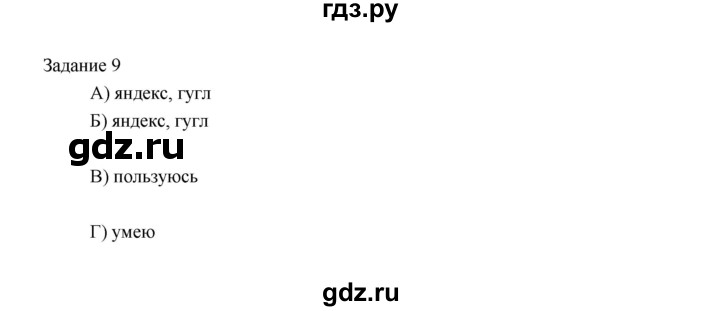 гдз.ру

Задание 9

А) яндекс, гугл

Б) яндекс, гугл

gdz.ru

В) пользуюсь

Г) умею

gdz.ru